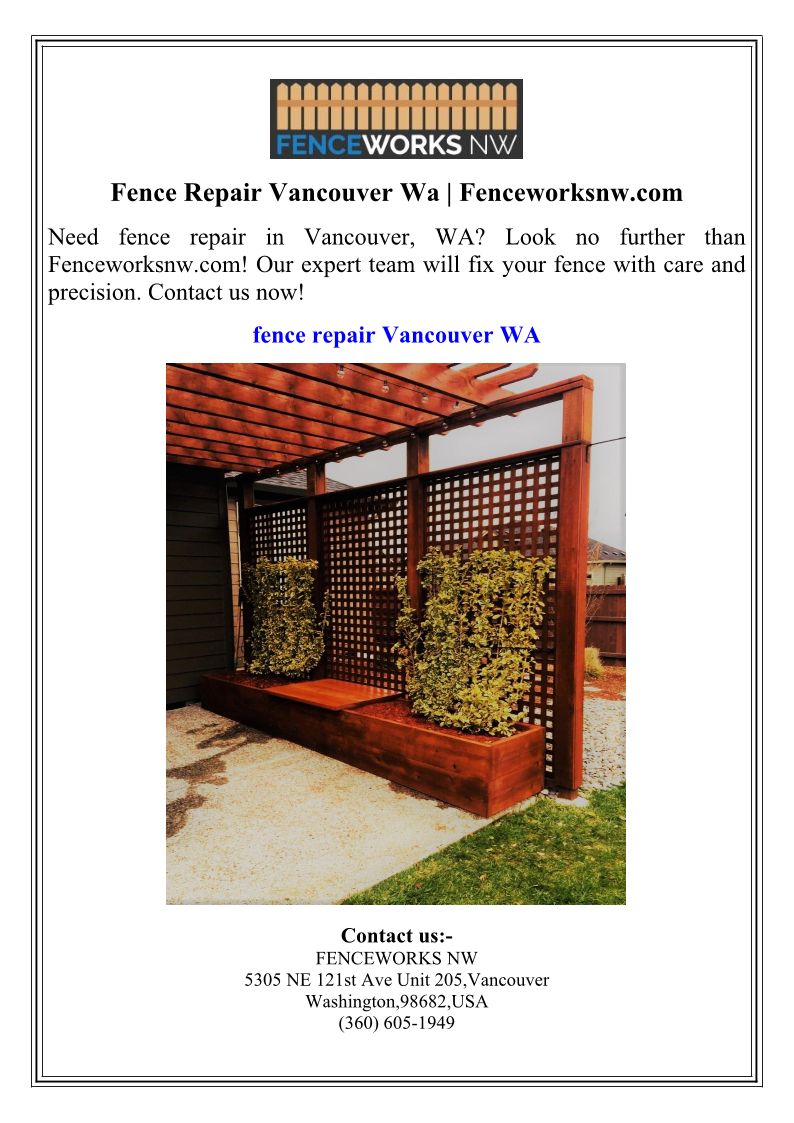 FENCEWORKS NW

Fence Repair Vancouver Wa | Fenceworksnw.com

Need fence repair in Vancouver, WA? Look no further than Fenceworksnw.com! Our expert team will fix your fence with care and precision. Contact us now!

fence repair Vancouver WA

Contact us:-
FENCEWORKS NW
5305 NE 121st Ave Unit 205,Vancouver
Washington,98682,USA
(360) 605-1949